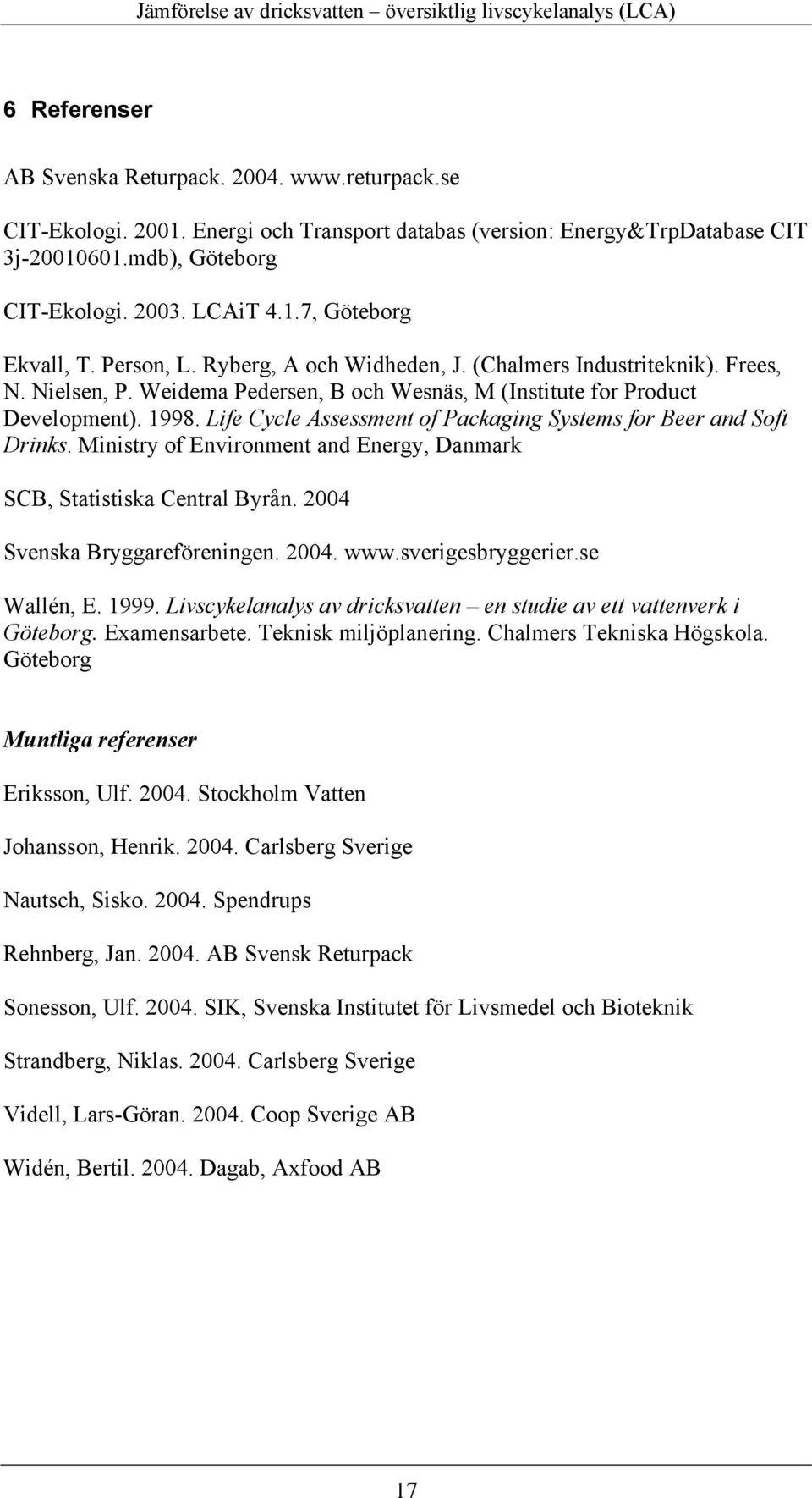 Jämförelse av dricksvatten – översiktlig livscykelanalys (LCA)

6 Referenser

AB Svenska Returpack. 2004. www.returpack.se

CIT-Ekologi. 2001. Energi och Transport databas (version: Energy&TrpDatabase CIT 3j-20010601.mdb), Göteborg

CIT-Ekologi. 2003. LCAiT 4.1.7, Göteborg

Ekvall, T. Person, L. Ryberg, A och Widheden, J. (Chalmers Industriteknik). Frees, N. Nielsen, P. Weidema Pedersen, B och Wesnäs, M (Institute for Product Development). 1998. Life Cycle Assessment of Packaging Systems for Beer and Soft Drinks. Ministry of Environment and Energy, Danmark

SCB, Statistiska Central Byrån. 2004

Svenska Bryggareföreningen. 2004. www.sverigesbryggerier.se

Wallén, E. 1999. Livscykelanalys av dricksvatten – en studie av ett vattenverk i Göteborg. Examensarbete. Teknisk miljöplanering. Chalmers Tekniska Högskola. Göteborg

Muntliga referenser

Eriksson, Ulf. 2004. Stockholm Vatten

Johansson, Henrik. 2004. Carlsberg Sverige

Nautsch, Sisko. 2004. Spendrups

Rehnberg, Jan. 2004. AB Svensk Returpack

Sonesson, Ulf. 2004. SIK, Svenska Institutet för Livsmedel och Bioteknik

Strandberg, Niklas. 2004. Carlsberg Sverige

Videll, Lars-Göran. 2004. Coop Sverige AB

Widén, Bertil. 2004. Dagab, Axfood AB

17